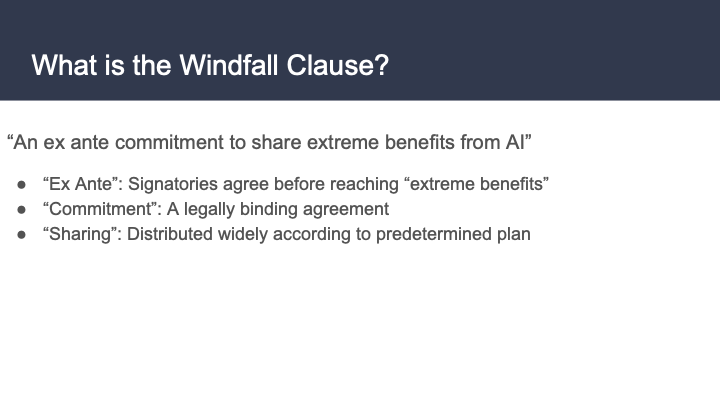 What is the Windfall Clause?

"An ex ante commitment to share extreme benefits from AI"

• "Ex Ante": Signatories agree before reaching "extreme benefits"
• "Commitment": A legally binding agreement
• "Sharing": Distributed widely according to predetermined plan